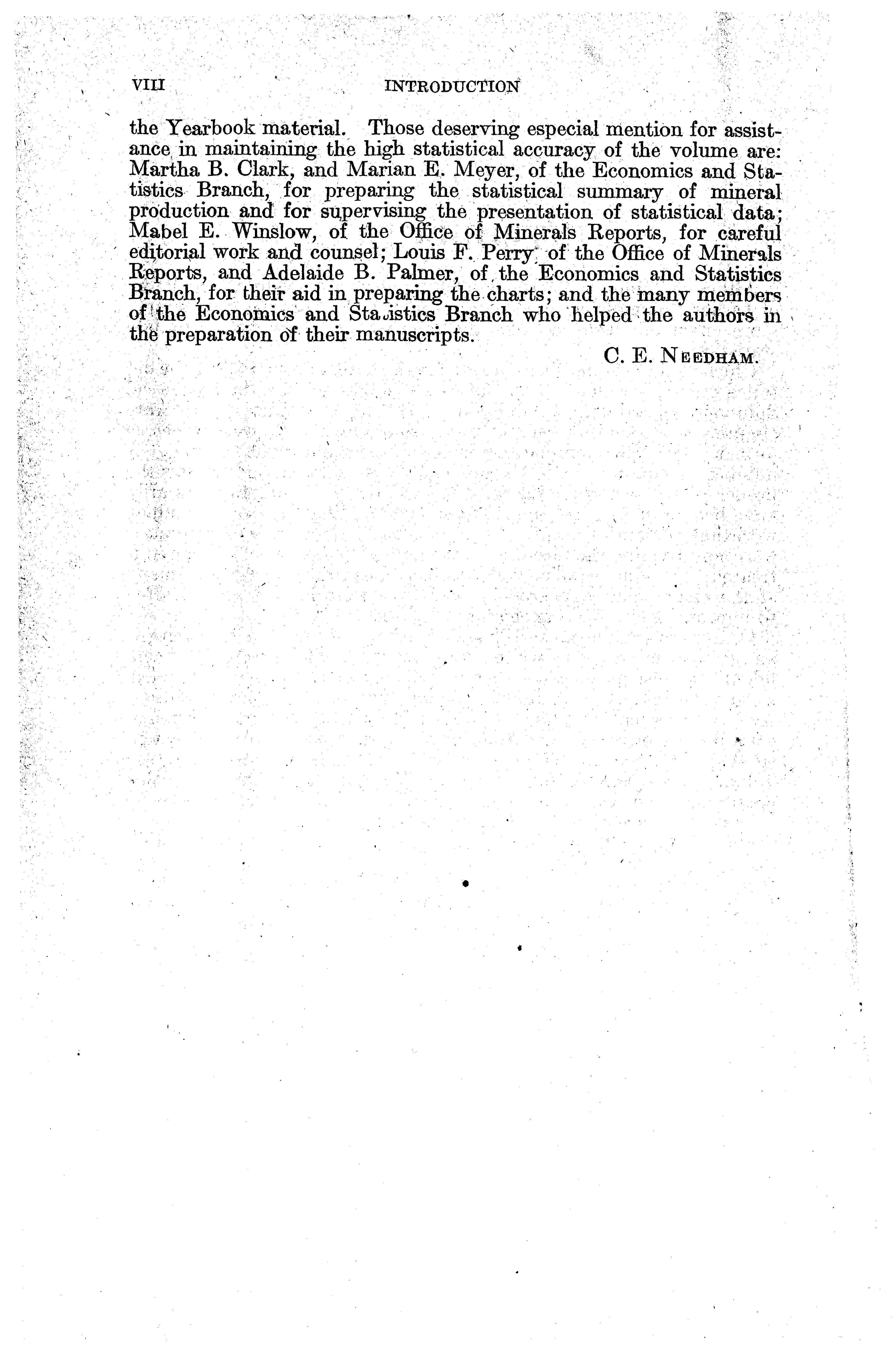 VIII INTRODUCTION

the Yearbook material. Those deserving especial mention for assistance in maintaining the high statistical accuracy of the volume are: Martha B. Clark, and Marian E. Meyer, of the Economics and Statistics Branch, for preparing the statistical summary of mineral production and for supervising the presentation of statistical data; Mabel E. Winslow, of the Office of Minerals Reports, for careful editorial work and counsel; Louis F. Perry, of the Office of Minerals Reports, and Adelaide B. Palmer, of the Economics and Statistics Branch, for their aid in preparing the charts; and the many members of the Economics and Statistics Branch who helped the authors in the preparation of their manuscripts.

C. E. NEEDHAM.